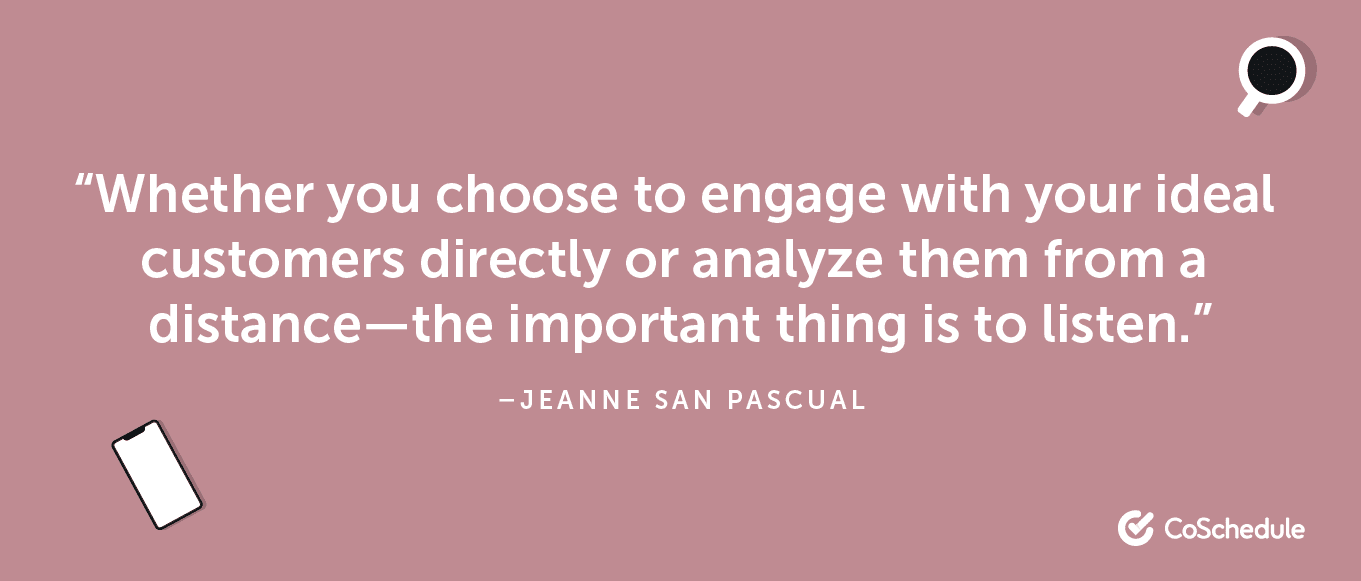 “Whether you choose to engage with your ideal customers directly or analyze them from a distance—the important thing is to listen.”

–JEANNE SAN PASCUAL

CoSchedule